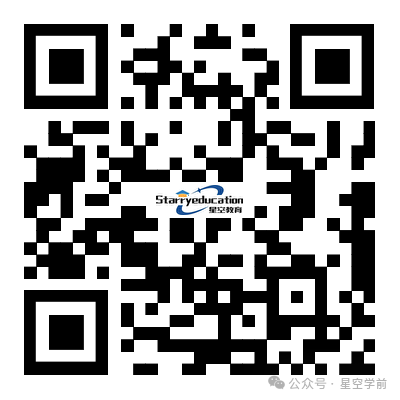 Starryeducation
星空教育

公众号 · 星空学前